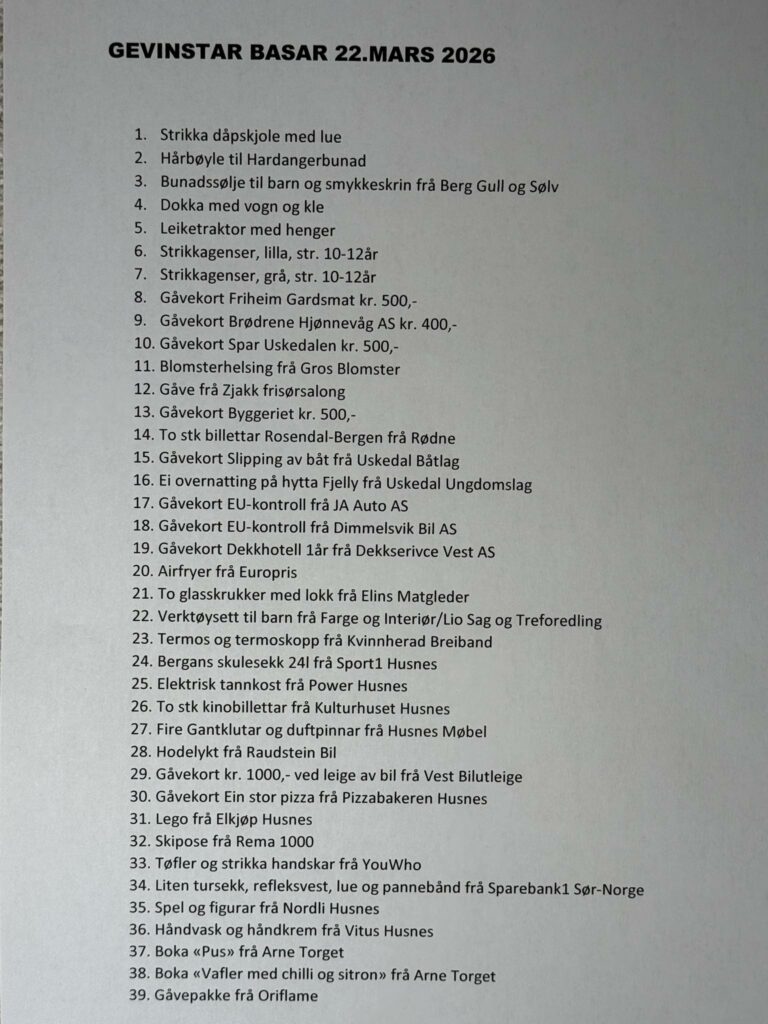 GEVINSTAR BASAR 22.MARS 2026

1. Strikka dåpskjole med lue
2. Hårbøyle til Hardangerbunad
3. Bunadssølje til barn og smykkeskrin frå Berg Gull og Sølv
4. Dokka med vogn og kle
5. Leiketraktor med henger
6. Strikkagenser, lilla, str. 10-12år
7. Strikkagenser, grå, str. 10-12år
8. Gåvekort Friheim Gardsmat kr. 500,-
9. Gåvekort Brødrene Hjønnevåg AS kr. 400,-
10. Gåvekort Spar Uskedalen kr. 500,-
11. Blomsterhelsing frå Gros Blomster
12. Gåve frå Zjakk frisørsalong
13. Gåvekort Byggeriet kr. 500,-
14. To stk billettar Rosendal-Bergen frå Rødne
15. Gåvekort Slipping av båt frå Uskedal Båtlag
16. Ei overnatting på hytta Fjelly frå Uskedal Ungdomslag
17. Gåvekort EU-kontroll frå JA Auto AS
18. Gåvekort EU-kontroll frå Dimmelsvik Bil AS
19. Gåvekort Dekkhotell 1år frå Dekkserivce Vest AS
20. Airfryer frå Europris
21. To glasskrukker med lokk frå Elins Matgleder
22. Verktøysett til barn frå Farge og Interiør/Lio Sag og Treforedling
23. Termos og termoskopp frå Kvinnherad Breiband
24. Bergans skulesekk 24l frå Sport1 Husnes
25. Elektrisk tannkost frå Power Husnes
26. To stk kinobillettar frå Kulturhuset Husnes
27. Fire Gantklutar og duftpinnar frå Husnes Møbel
28. Hodelykt frå Raudstein Bil
29. Gåvekort kr. 1000,- ved leige av bil frå Vest Bilutleige
30. Gåvekort Ein stor pizza frå Pizzabakeren Husnes
31. Lego frå Elkjøp Husnes
32. Skipose frå Rema 1000
33. Tøfler og strikka handskar frå YouWho
34. Liten tursekk, refleksvest, lue og pannebånd frå Sparebank1 Sør-Norge
35. Spel og figurar frå Nordli Husnes
36. Håndvask og håndkrem frå Vitus Husnes
37. Boka «Pus» frå Arne Torget
38. Boka «Vafler med chilli og sitron» frå Arne Torget
39. Gåvepakke frå Oriflame